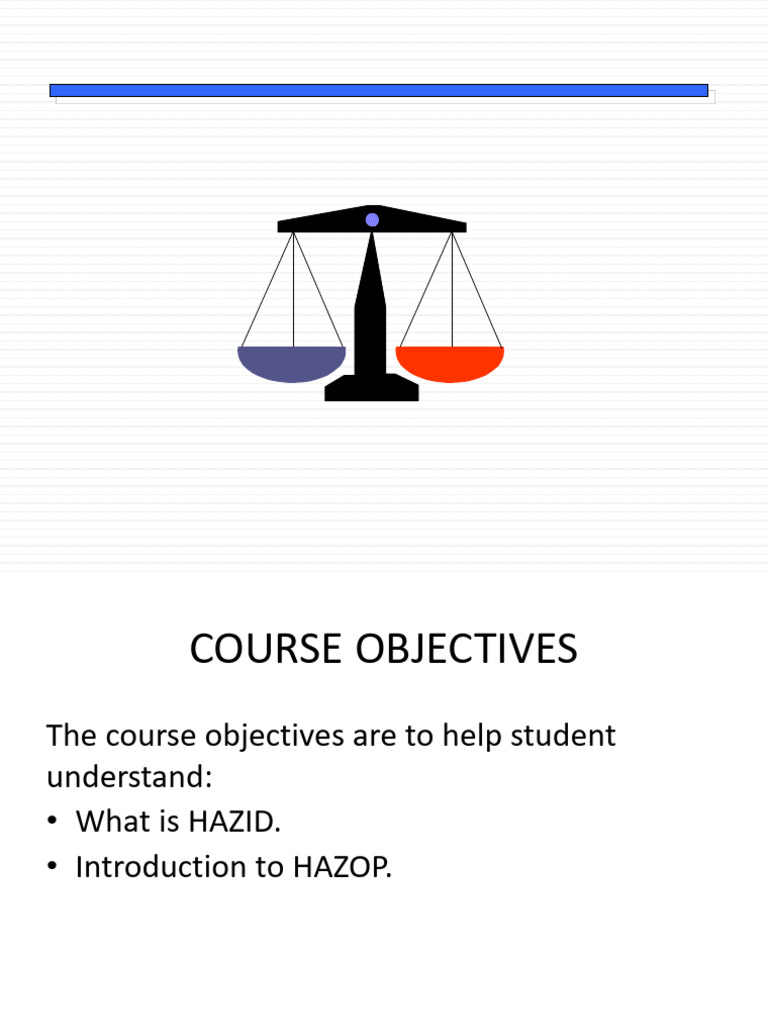 COURSE OBJECTIVES

The course objectives are to help student understand:

• What is HAZID.
• Introduction to HAZOP.